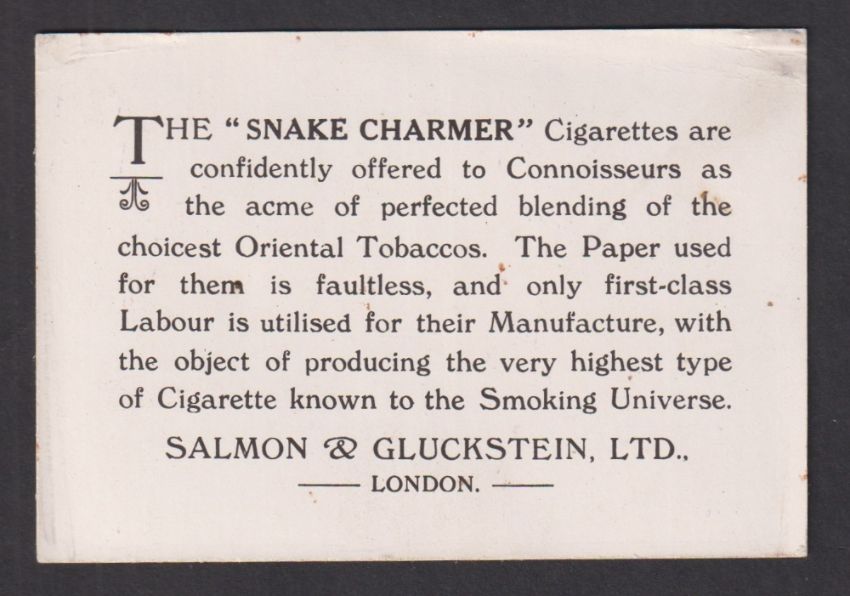 THE "SNAKE CHARMER" Cigarettes are confidently offered to Connoisseurs as the acme of perfected blending of the choicest Oriental Tobaccos. The Paper used for them is faultless, and only first-class Labour is utilised for their Manufacture, with the object of producing the very highest type of Cigarette known to the Smoking Universe.

SALMON & GLUCKSTEIN, LTD.,

—— LONDON. ——